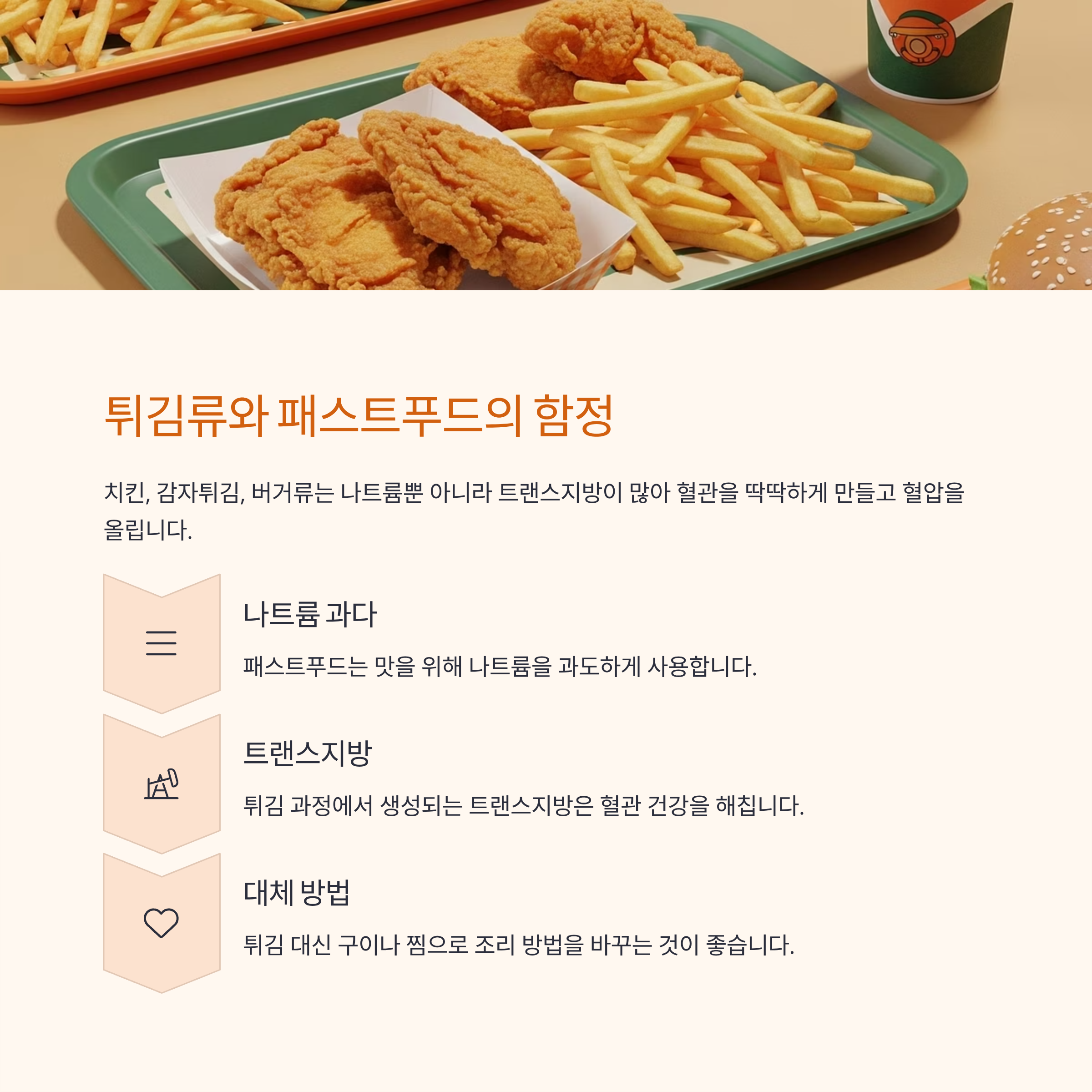 튀김류와 패스트푸드의 함정

치킨, 감자튀김, 버거류는 나트륨뿐 아니라 트랜스지방이 많아 혈관을 딱딱하게 만들고 혈압을 올립니다.

나트륨 과다

패스트푸드는 맛을 위해 나트륨을 과도하게 사용합니다.

트랜스지방

튀김 과정에서 생성되는 트랜스지방은 혈관 건강을 해칩니다.

대체 방법

튀김 대신 구이나 찜으로 조리 방법을 바꾸는 것이 좋습니다.